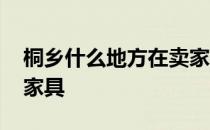 桐乡什么地方在卖家
家具